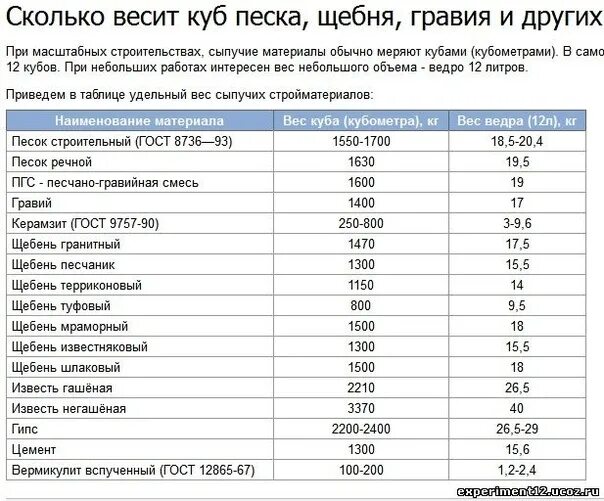 Сколько весит куб песка, щебня, гравия и других

При масштабных строительствах, сыпучие материалы обычно меряют кубами (кубометрами). В само 12 кубов. При небольших работах интересен вес небольшого объема - ведро 12 литров.

Приведем в таблице удельный вес сыпучих стройматериалов:

| Наименование материала | Вес куба (кубометра), кг | Вес ведра (12л), кг |
|---|---|---|
| Песок строительный (ГОСТ 8736—93) | 1550-1700 | 18,5-20,4 |
| Песок речной | 1630 | 19,5 |
| ПГС - песчано-гравийная смесь | 1600 | 19 |
| Гравий | 1400 | 17 |
| Керамзит (ГОСТ 9757-90) | 250-800 | 3-9,6 |
| Щебень гранитный | 1470 | 17,5 |
| Щебень песчаник | 1300 | 15,5 |
| Щебень терриконовый | 1150 | 14 |
| Щебень туфовый | 800 | 9,5 |
| Щебень мраморный | 1500 | 18 |
| Щебень известняковый | 1300 | 15,5 |
| Щебень шлаковый | 1500 | 18 |
| Известь гашёная | 2210 | 26,5 |
| Известь негашёная | 3370 | 40 |
| Гипс | 2200-2400 | 26,5-29 |
| Цемент | 1300 | 15,6 |
| Вермикулит вспученный (ГОСТ 12865-67) | 100-200 | 1,2-2,4 |

experiment12.ucoz.ru